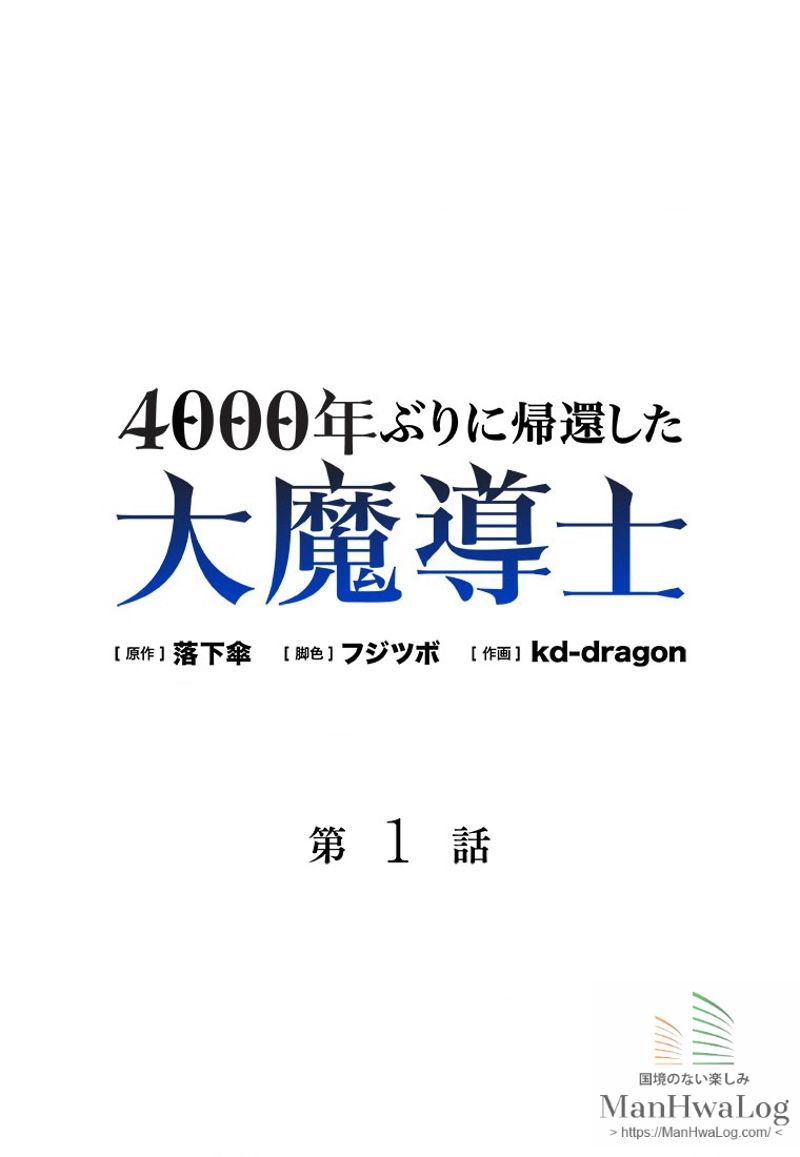 4000年ぶりに帰還した
大魔導士

[原作] 落下傘 [脚色] フジツボ [作画] kd-dragon

第 1 話

国境のない楽しみ
ManHwaLog
> https://ManHwaLog.com/ <